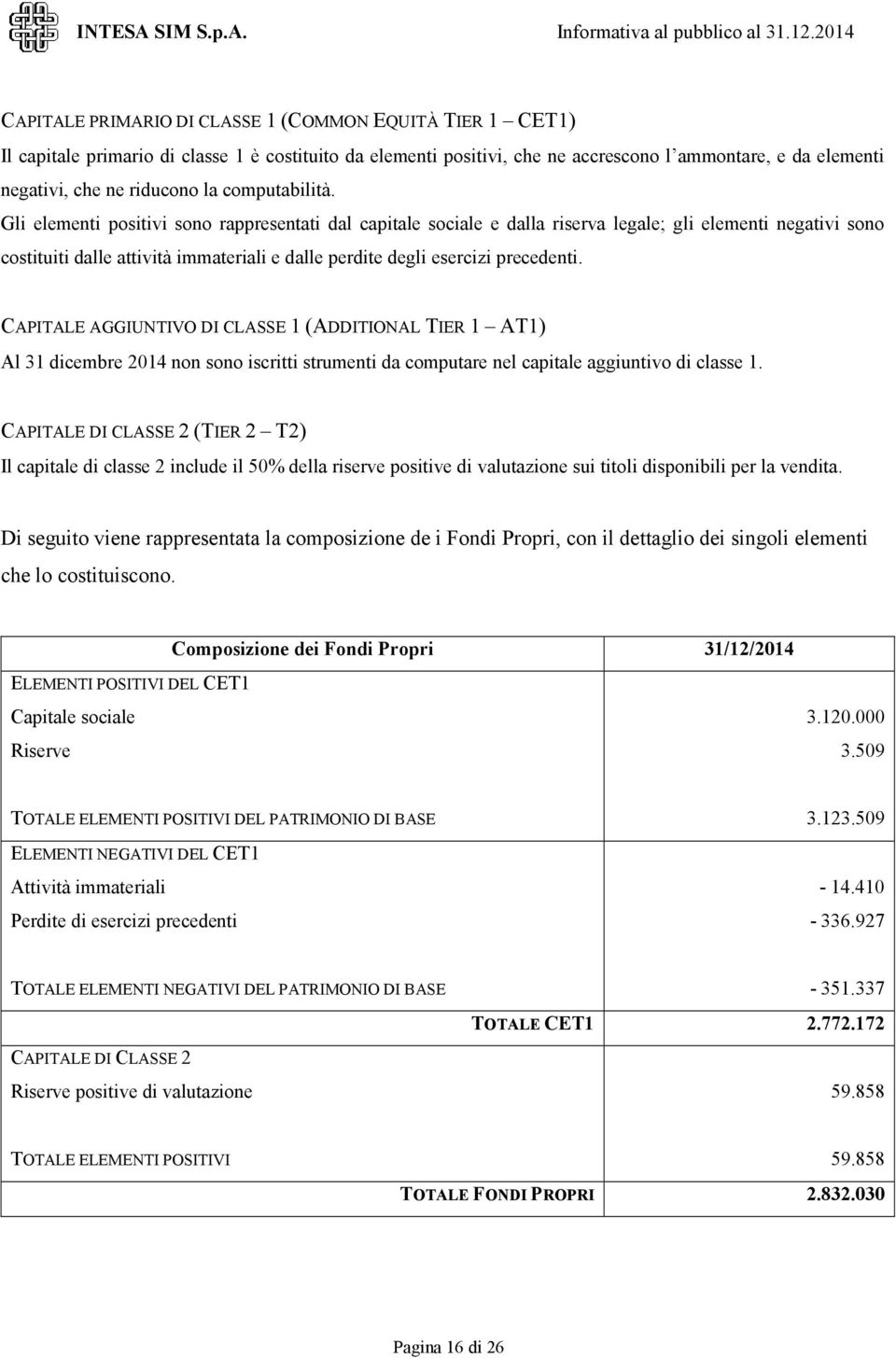 INTESA SIM S.p.A. Informativa al pubblico al 31.12.2014

CAPITALE PRIMARIO DI CLASSE 1 (COMMON EQUITÀ TIER 1 – CET1)

Il capitale primario di classe 1 è costituito da elementi positivi, che ne accrescono l'ammontare, e da elementi negativi, che ne riducono la computabilità.
Gli elementi positivi sono rappresentati dal capitale sociale e dalla riserva legale; gli elementi negativi sono costituiti dalle attività immateriali e dalle perdite degli esercizi precedenti.

CAPITALE AGGIUNTIVO DI CLASSE 1 (ADDITIONAL TIER 1 – AT1)

Al 31 dicembre 2014 non sono iscritti strumenti da computare nel capitale aggiuntivo di classe 1.

CAPITALE DI CLASSE 2 (TIER 2 – T2)

Il capitale di classe 2 include il 50% della riserve positive di valutazione sui titoli disponibili per la vendita.

Di seguito viene rappresentata la composizione de i Fondi Propri, con il dettaglio dei singoli elementi che lo costituiscono.

| Composizione dei Fondi Propri | 31/12/2014 |
|---|---|
| ELEMENTI POSITIVI DEL CET1 | |
| Capitale sociale | 3.120.000 |
| Riserve | 3.509 |
| TOTALE ELEMENTI POSITIVI DEL PATRIMONIO DI BASE | 3.123.509 |
| ELEMENTI NEGATIVI DEL CET1 | |
| Attività immateriali | - 14.410 |
| Perdite di esercizi precedenti | - 336.927 |
| TOTALE ELEMENTI NEGATIVI DEL PATRIMONIO DI BASE | - 351.337 |
| TOTALE CET1 | 2.772.172 |
| CAPITALE DI CLASSE 2 | |
| Riserve positive di valutazione | 59.858 |
| TOTALE ELEMENTI POSITIVI | 59.858 |
| TOTALE FONDI PROPRI | 2.832.030 |

Pagina 16 di 26